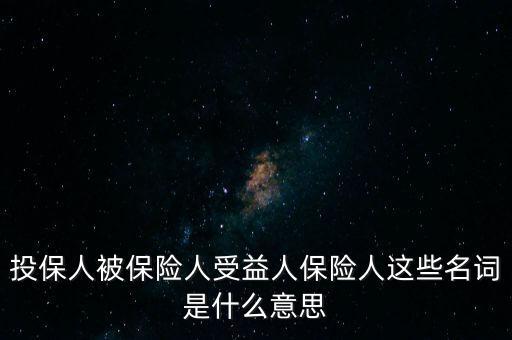 投保人被保险人受益人保险人这些名词是什么意思